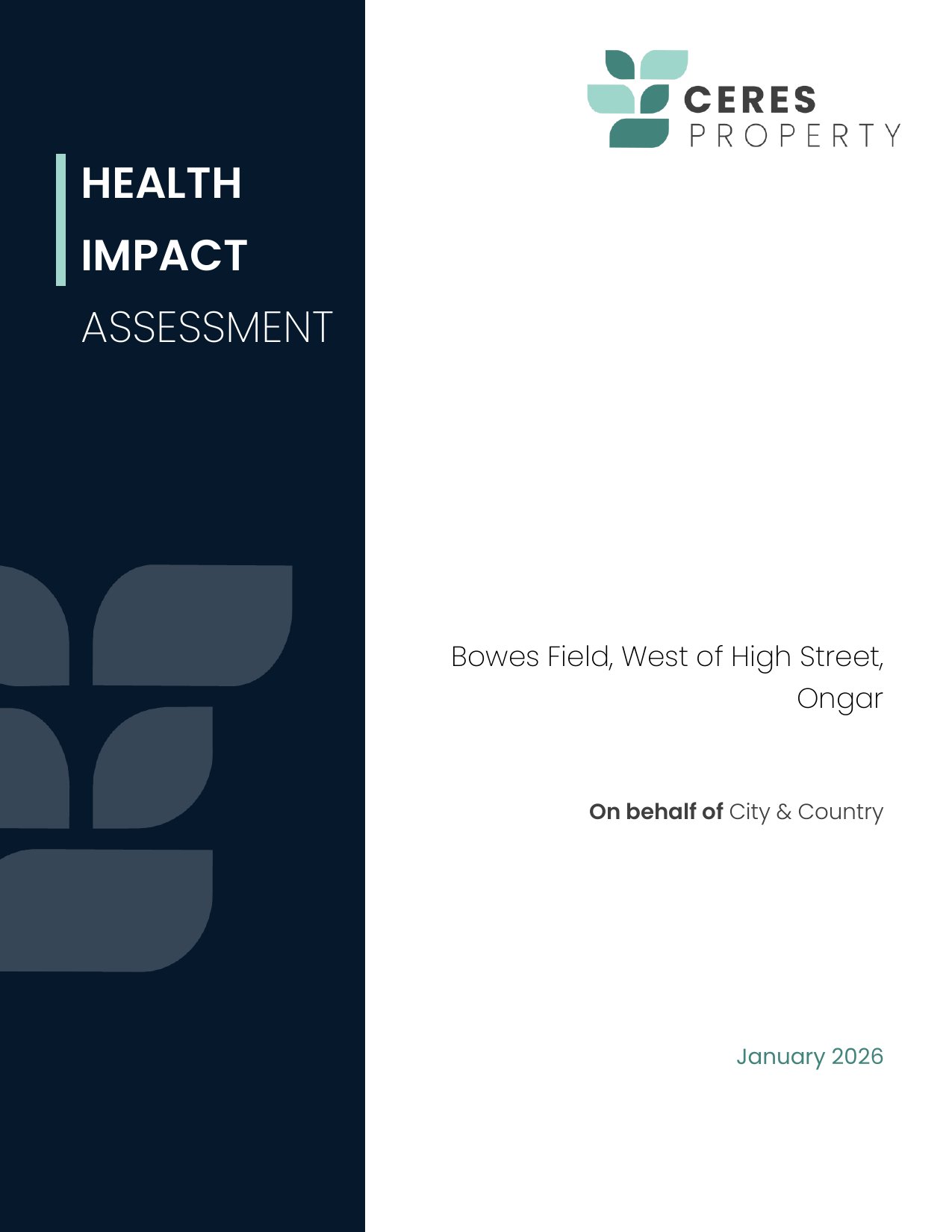 CERES
PROPERTY

HEALTH
IMPACT
ASSESSMENT

Bowes Field, West of High Street, Ongar

On behalf of City & Country

January 2026